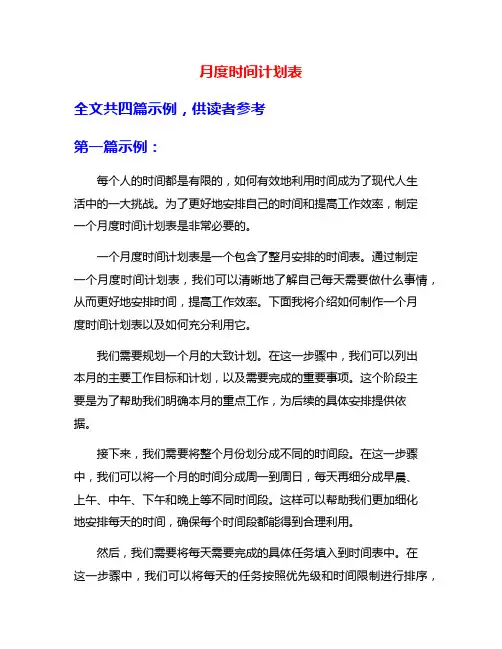 月度时间计划表

全文共四篇示例，供读者参考

第一篇示例：

每个人的时间都是有限的，如何有效地利用时间成为了现代人生活中的一大挑战。为了更好地安排自己的时间和提高工作效率，制定一个月度时间计划表是非常必要的。

一个月度时间计划表是一个包含了整月安排的时间表。通过制定一个月度时间计划表，我们可以清晰地了解自己每天需要做什么事情，从而更好地安排时间，提高工作效率。下面我将介绍如何制作一个月度时间计划表以及如何充分利用它。

我们需要规划一个月的大致计划。在这一步骤中，我们可以列出本月的主要工作目标和计划，以及需要完成的重要事项。这个阶段主要是为了帮助我们明确本月的重点工作，为后续的具体安排提供依据。

接下来，我们需要将整个月份划分成不同的时间段。在这一步骤中，我们可以将一个月的时间分成周一到周日，每天再细分成早晨、上午、中午、下午和晚上等不同时间段。这样可以帮助我们更加细化地安排每天的时间，确保每个时间段都能得到合理利用。

然后，我们需要将每天需要完成的具体任务填入到时间表中。在这一步骤中，我们可以将每天的任务按照优先级和时间限制进行排序，